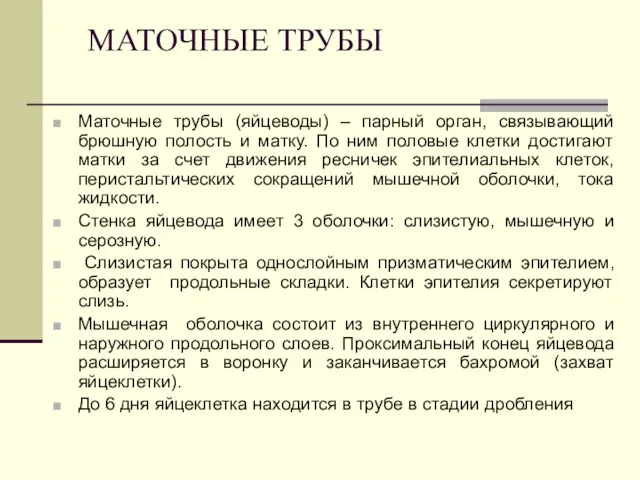 МАТОЧНЫЕ ТРУБЫ

Маточные трубы (яйцеводы) – парный орган, связывающий брюшную полость и матку. По ним половые клетки достигают матки за счет движения ресничек эпителиальных клеток, перистальтических сокращений мышечной оболочки, тока жидкости.

Стенка яйцевода имеет 3 оболочки: слизистую, мышечную и серозную.

Слизистая покрыта однослойным призматическим эпителием, образует продольные складки. Клетки эпителия секретируют слизь.

Мышечная оболочка состоит из внутреннего циркулярного и наружного продольного слоев. Проксимальный конец яйцевода расширяется в воронку и заканчивается бахромой (захват яйцеклетки).

До 6 дня яйцеклетка находится в трубе в стадии дробления